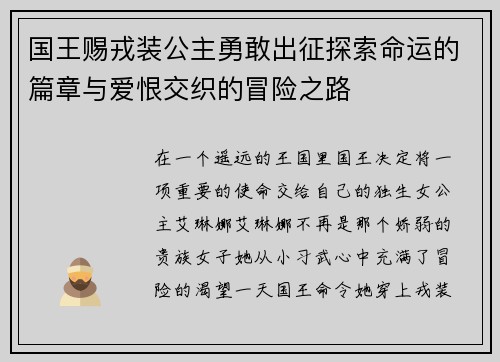 国王赐戎装公主勇敢出征探索命运的篇章与爱恨交织的冒险之路

在一个遥远的王国里国王决定将一项重要的使命交给自己的独生女公主艾琳娜艾琳娜不再是那个娇弱的贵族女子她从小习武心中充满了冒险的渴望一天国王命令她穿上戎装